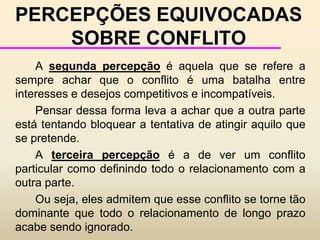 PERCEPÇÕES EQUIVOCADAS SOBRE CONFLITO

A segunda percepção é aquela que se refere a sempre achar que o conflito é uma batalha entre interesses e desejos competitivos e incompatíveis.

Pensar dessa forma leva a achar que a outra parte está tentando bloquear a tentativa de atingir aquilo que se pretende.

A terceira percepção é a de ver um conflito particular como definindo todo o relacionamento com a outra parte.

Ou seja, eles admitem que esse conflito se torne tão dominante que todo o relacionamento de longo prazo acabe sendo ignorado.